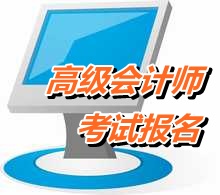 高级会计师
考试报名